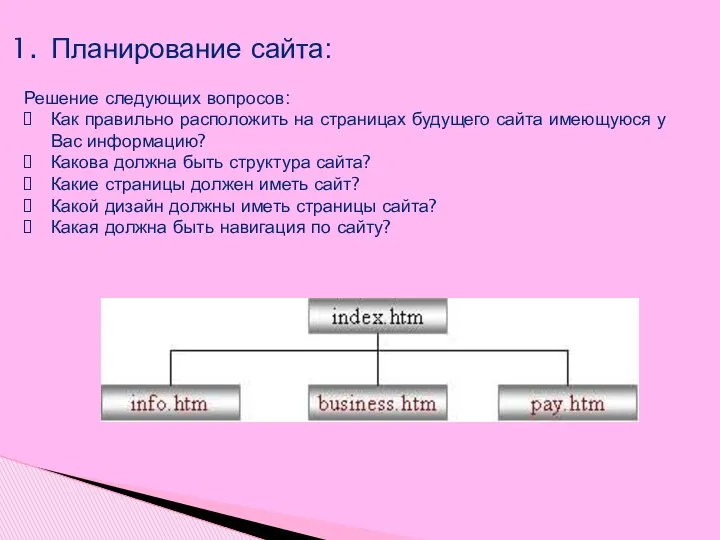 1. Планирование сайта:

Решение следующих вопросов:
 Как правильно расположить на страницах будущего сайта имеющуюся у Вас информацию?
 Какова должна быть структура сайта?
 Какие страницы должен иметь сайт?
 Какой дизайн должны иметь страницы сайта?
 Какая должна быть навигация по сайту?

index.htm
info.htm
business.htm
pay.htm